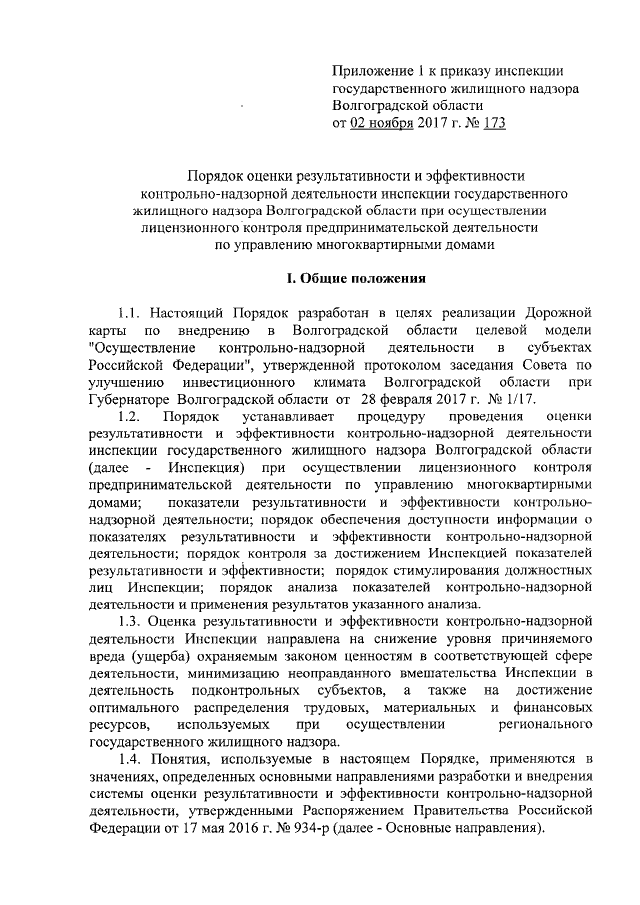 Приложение 1 к приказу инспекции государственного жилищного надзора Волгоградской области
от 02 ноября 2017 г. № 173

Порядок оценки результативности и эффективности контрольно-надзорной деятельности инспекции государственного жилищного надзора Волгоградской области при осуществлении лицензионного контроля предпринимательской деятельности по управлению многоквартирными домами

I. Общие положения

1.1. Настоящий Порядок разработан в целях реализации Дорожной карты по внедрению в Волгоградской области целевой модели "Осуществление контрольно-надзорной деятельности в субъектах Российской Федерации", утвержденной протоколом заседания Совета по улучшению инвестиционного климата Волгоградской области при Губернаторе Волгоградской области от 28 февраля 2017 г. № 1/17.

1.2. Порядок устанавливает процедуру проведения оценки результативности и эффективности контрольно-надзорной деятельности инспекции государственного жилищного надзора Волгоградской области (далее - Инспекция) при осуществлении лицензионного контроля предпринимательской деятельности по управлению многоквартирными домами; показатели результативности и эффективности контрольно-надзорной деятельности; порядок обеспечения доступности информации о показателях результативности и эффективности контрольно-надзорной деятельности; порядок контроля за достижением Инспекцией показателей результативности и эффективности; порядок стимулирования должностных лиц Инспекции; порядок анализа показателей контрольно-надзорной деятельности и применения результатов указанного анализа.

1.3. Оценка результативности и эффективности контрольно-надзорной деятельности Инспекции направлена на снижение уровня причиняемого вреда (ущерба) охраняемым законом ценностям в соответствующей сфере деятельности, минимизацию неоправданного вмешательства Инспекции в деятельность подконтрольных субъектов, а также на достижение оптимального распределения трудовых, материальных и финансовых ресурсов, используемых при осуществлении регионального государственного жилищного надзора.

1.4. Понятия, используемые в настоящем Порядке, применяются в значениях, определенных основными направлениями разработки и внедрения системы оценки результативности и эффективности контрольно-надзорной деятельности, утвержденными Распоряжением Правительства Российской Федерации от 17 мая 2016 г. № 934-р (далее - Основные направления).